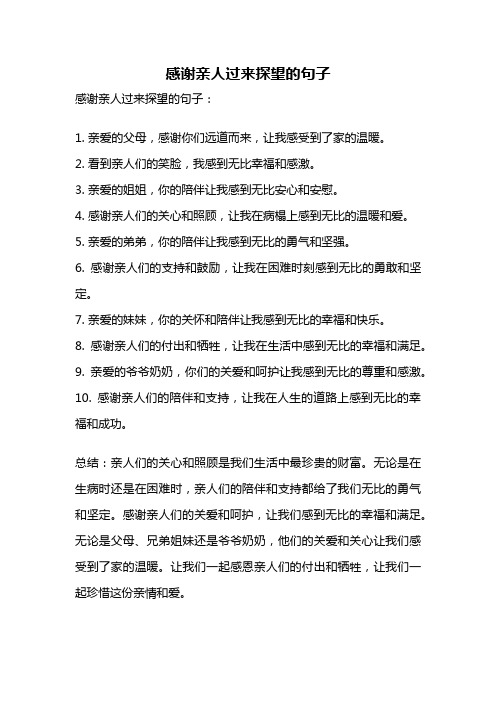 感谢亲人过来探望的句子

感谢亲人过来探望的句子：

1. 亲爱的父母，感谢你们远道而来，让我感受到了家的温暖。

2. 看到亲人们的笑脸，我感到无比幸福和感激。

3. 亲爱的姐姐，你的陪伴让我感到无比安心和安慰。

4. 感谢亲人们的关心和照顾，让我在病榻上感到无比的温暖和爱。

5. 亲爱的弟弟，你的陪伴让我感到无比的勇气和坚强。

6. 感谢亲人们的支持和鼓励，让我在困难时刻感到无比的勇敢和坚定。

7. 亲爱的妹妹，你的关怀和陪伴让我感到无比的幸福和快乐。

8. 感谢亲人们的付出和牺牲，让我在生活中感到无比的幸福和满足。

9. 亲爱的爷爷奶奶，你们的关爱和呵护让我感到无比的尊重和感激。

10. 感谢亲人们的陪伴和支持，让我在人生的道路上感到无比的幸福和成功。

总结：亲人们的关心和照顾是我们生活中最珍贵的财富。无论是在生病时还是在困难时，亲人们的陪伴和支持都给了我们无比的勇气和坚定。感谢亲人们的关爱和呵护，让我们感到无比的幸福和满足。无论是父母、兄弟姐妹还是爷爷奶奶，他们的关爱和关心让我们感受到了家的温暖。让我们一起感恩亲人们的付出和牺牲，让我们一起珍惜这份亲情和爱。